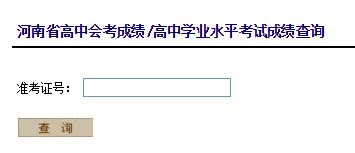 河南省高中会考成绩/高中学业水平考试成绩查询

准考证号：

查 询